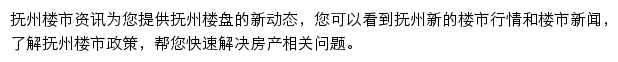 抚州楼市资讯为您提供抚州楼盘的新动态，您可以看到抚州新的楼市行情和楼市新闻，了解抚州楼市政策，帮您快速解决房产相关问题。